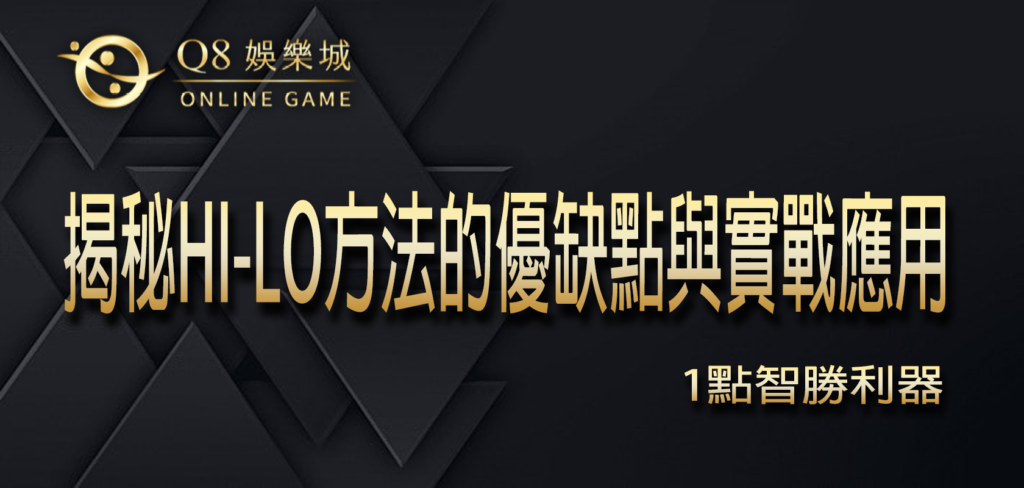 Q8 娛樂城
ONLINE GAME

揭秘HI-LO方法的優缺點與實戰應用

1點智勝利器